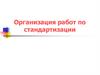 Организация работ по стандартизации